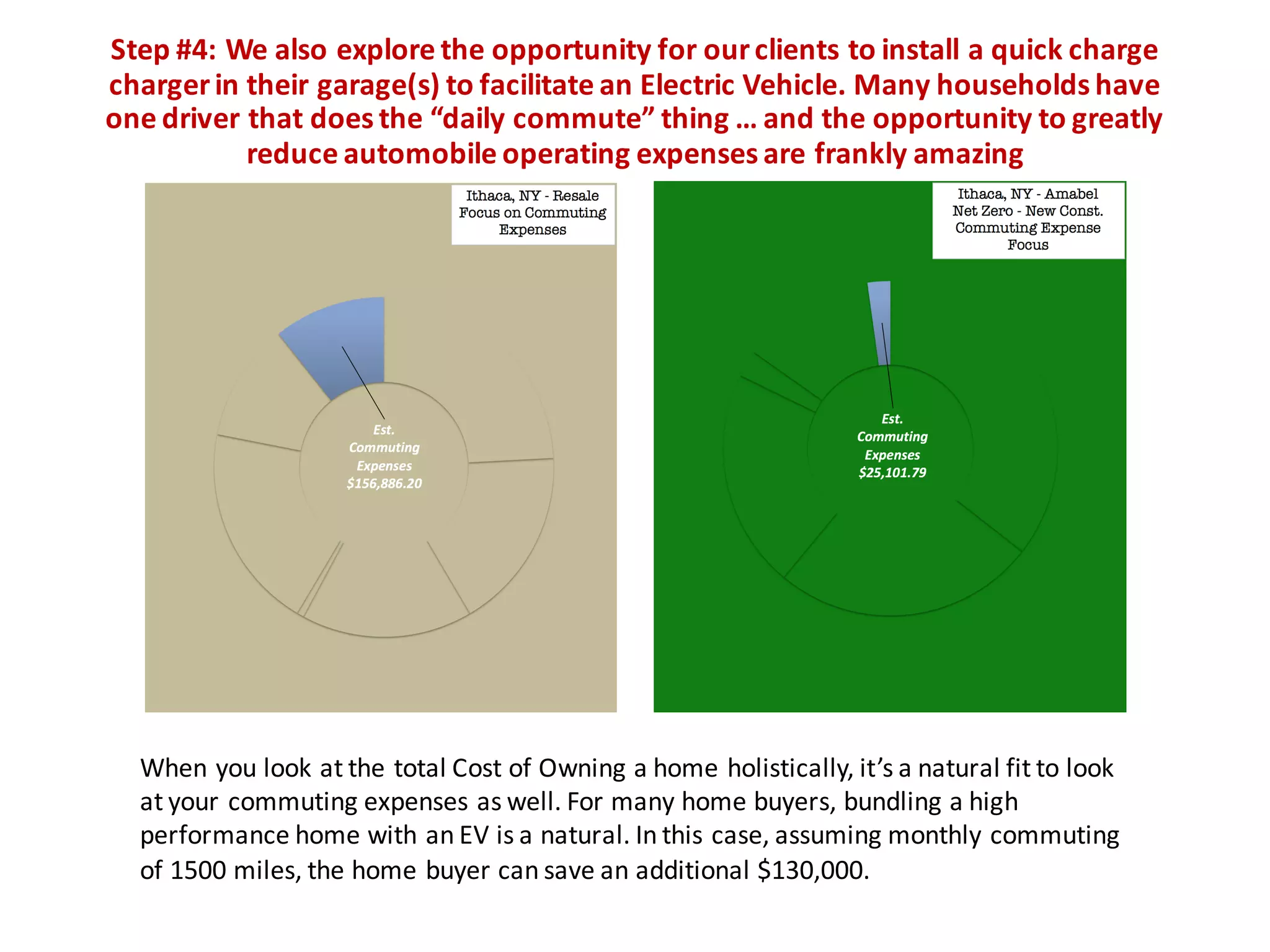 Step #4: We also explore the opportunity for our clients to install a quick charge charger in their garage(s) to facilitate an Electric Vehicle. Many households have one driver that does the “daily commute” thing … and the opportunity to greatly reduce automobile operating expenses are frankly amazing

Ithaca, NY - Resale Focus on Commuting Expenses

Est. Commuting Expenses $156,886.20

Ithaca, NY - Amabel Net Zero - New Const. Commuting Expense Focus

Est. Commuting Expenses $25,101.79

When you look at the total Cost of Owning a home holistically, it’s a natural fit to look at your commuting expenses as well. For many home buyers, bundling a high performance home with an EV is a natural. In this case, assuming monthly commuting of 1500 miles, the home buyer can save an additional $130,000.